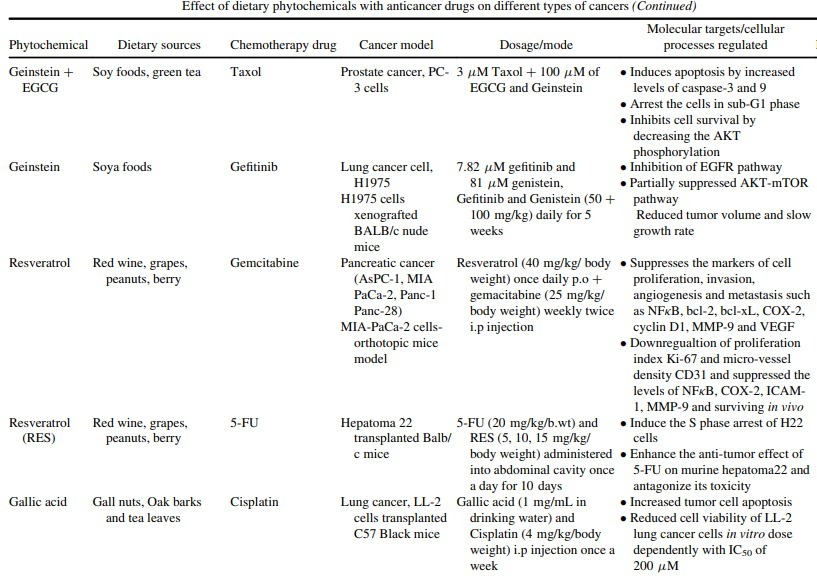 Effect of dietary phytochemicals with anticancer drugs on different types of cancers (Continued)

| Phytochemical | Dietary sources | Chemotherapy drug | Cancer model | Dosage/mode | Molecular targets/cellular processes regulated |
|---|---|---|---|---|---|
| Geinstein + EGCG | Soy foods, green tea | Taxol | Prostate cancer, PC-3 cells | 3 $\mu$M Taxol + 100 $\mu$M of EGCG and Geinstein | • Induces apoptosis by increased levels of caspase-3 and 9 • Arrest the cells in sub-G1 phase • Inhibits cell survival by decreasing the AKT phosphorylation |
| Geinstein | Soya foods | Gefitinib | Lung cancer cell, H1975 H1975 cells xenografted BALB/c nude mice | 7.82 $\mu$M gefitinib and 81 $\mu$M genistein, Gefitinib and Genistein (50 + 100 mg/kg) daily for 5 weeks | • Inhibition of EGFR pathway • Partially suppressed AKT-mTOR pathway Reduced tumor volume and slow growth rate |
| Resveratrol | Red wine, grapes, peanuts, berry | Gemcitabine | Pancreatic cancer (AsPC-1, MIA PaCa-2, Panc-1 Panc-28) MIA-PaCa-2 cells-orthotopic mice model | Resveratrol (40 mg/kg/ body weight) once daily p.o + gemacitabine (25 mg/kg/ body weight) weekly twice i.p injection | • Suppresses the markers of cell proliferation, invasion, angiogenesis and metastasis such as NF$\kappa$B, bcl-2, bcl-xL, COX-2, cyclin D1, MMP-9 and VEGF • Downregualtion of proliferation index Ki-67 and micro-vessel density CD31 and suppressed the levels of NF$\kappa$B, COX-2, ICAM-1, MMP-9 and surviving in vivo |
| Resveratrol (RES) | Red wine, grapes, peanuts, berry | 5-FU | Hepatoma 22 transplanted Balb/c mice | 5-FU (20 mg/kg/b.wt) and RES (5, 10, 15 mg/kg/ body weight) administered into abdominal cavity once a day for 10 days | • Induce the S phase arrest of H22 cells • Enhance the anti-tumor effect of 5-FU on murine hepatoma22 and antagonize its toxicity |
| Gallic acid | Gall nuts, Oak barks and tea leaves | Cisplatin | Lung cancer, LL-2 cells transplanted C57 Black mice | Gallic acid (1 mg/mL in drinking water) and Cisplatin (4 mg/kg/body weight) i.p injection once a week | • Increased tumor cell apoptosis • Reduced cell viability of LL-2 lung cancer cells in vitro dose dependently with $IC_{50}$ of 200 $\mu$M |